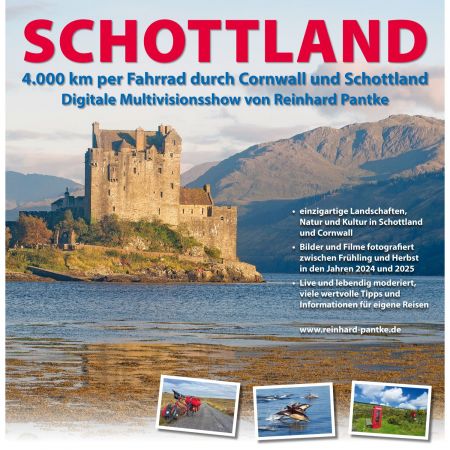 SCHOTTLAND

4.000 km per Fahrrad durch Cornwall und Schottland
Digitale Multivisionsshow von Reinhard Pantke

• einzigartige Landschaften, Natur und Kultur in Schottland und Cornwall
• Bilder und Filme fotografiert zwischen Frühling und Herbst in den Jahren 2024 und 2025
• Live und lebendig moderiert, viele wertvolle Tipps und Informationen für eigene Reisen

www.reinhard-pantke.de